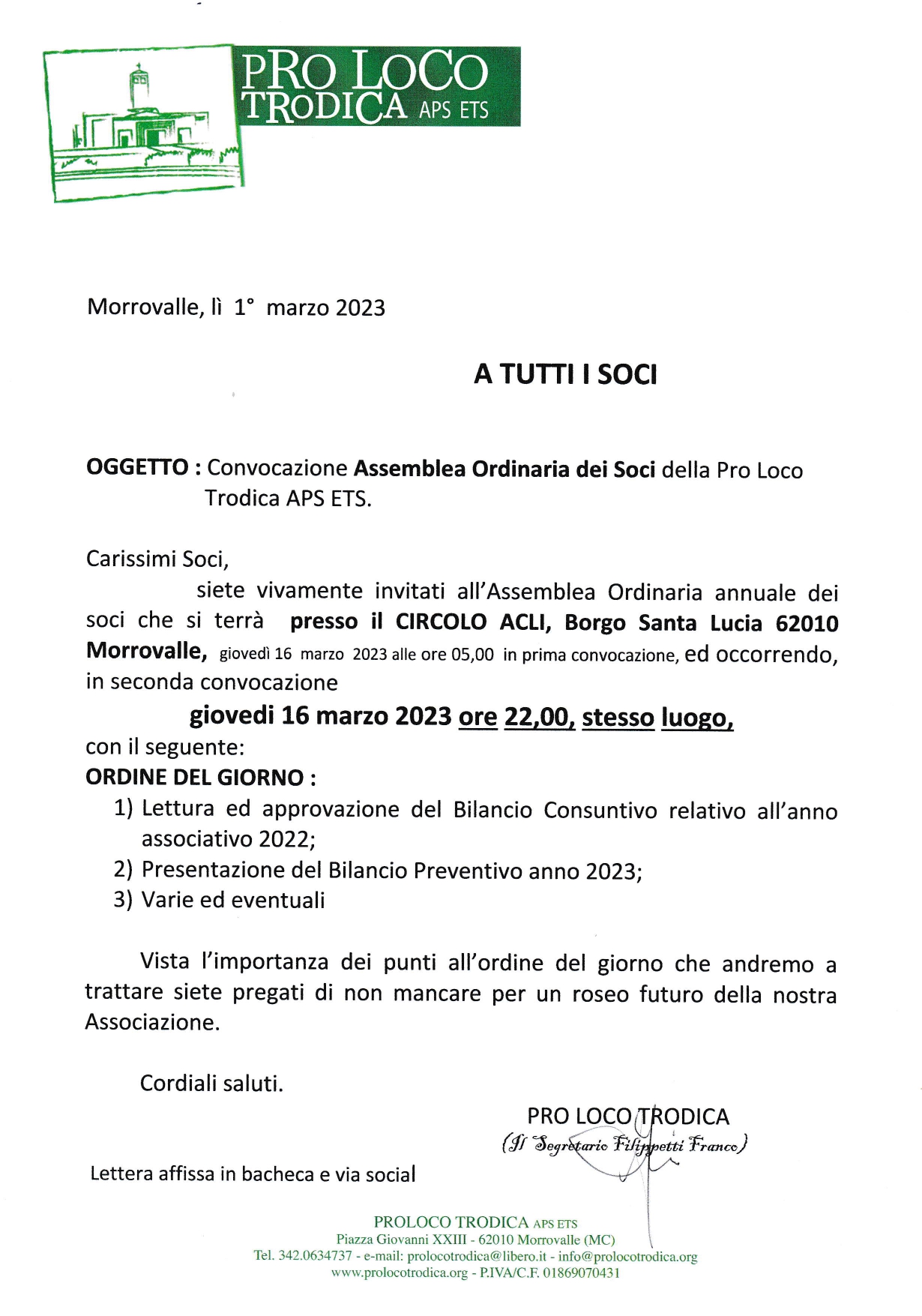 PRO LOCO
TRODICA APS ETS

Morrovalle, lì 1° marzo 2023

A TUTTI I SOCI

OGGETTO : Convocazione Assemblea Ordinaria dei Soci della Pro Loco Trodica APS ETS.

Carissimi Soci,

siete vivamente invitati all'Assemblea Ordinaria annuale dei soci che si terrà presso il CIRCOLO ACLI, Borgo Santa Lucia 62010 Morrovalle, giovedì 16 marzo 2023 alle ore 05,00 in prima convocazione, ed occorrendo, in seconda convocazione

giovedi 16 marzo 2023 ore 22,00, stesso luogo,

con il seguente:

ORDINE DEL GIORNO :

1) Lettura ed approvazione del Bilancio Consuntivo relativo all'anno associativo 2022;
2) Presentazione del Bilancio Preventivo anno 2023;
3) Varie ed eventuali

Vista l'importanza dei punti all'ordine del giorno che andremo a trattare siete pregati di non mancare per un roseo futuro della nostra Associazione.

Cordiali saluti.

PRO LOCO TRODICA
(Il Segretario Filippetti Franco)

Lettera affissa in bacheca e via social

PROLOCO TRODICA APS ETS
Piazza Giovanni XXIII - 62010 Morrovalle (MC)
Tel. 342.0634737 - e-mail: prolocotrodica@libero.it - info@prolocotrodica.org
www.prolocotrodica.org - P.IVA/C.F. 01869070431